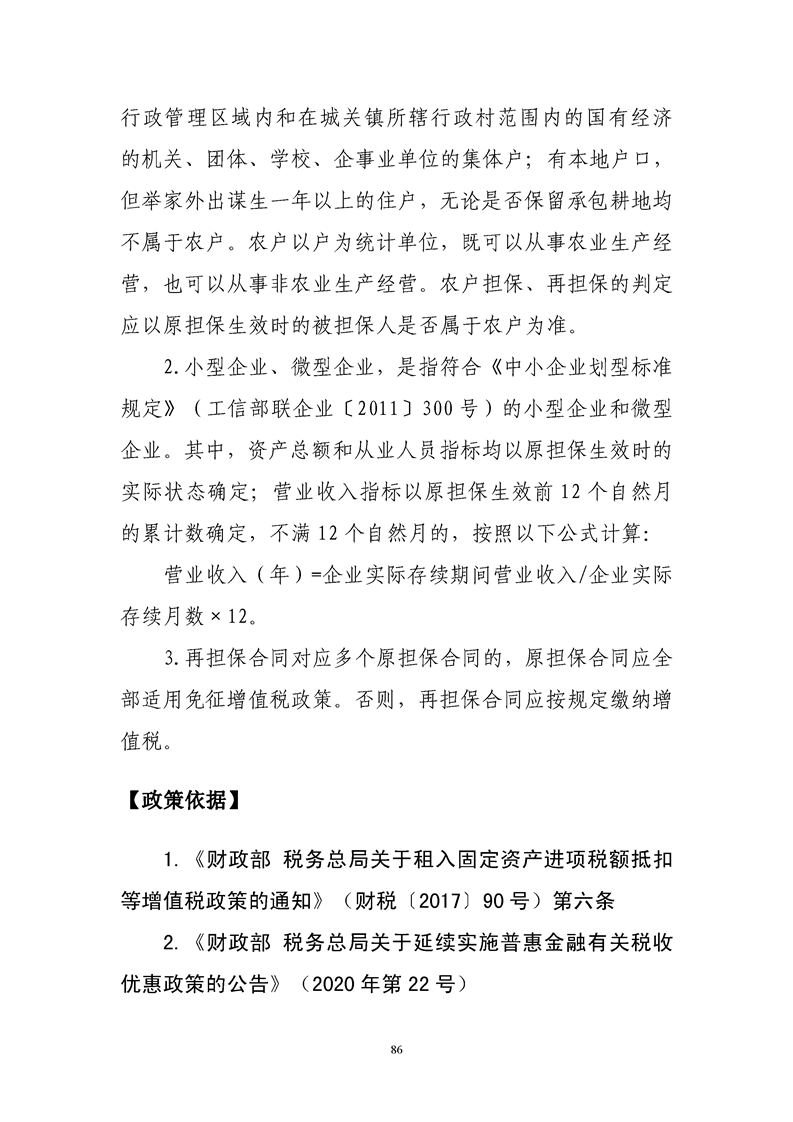 行政管理区域内和在城关镇所辖行政村范围内的国有经济的机关、团体、学校、企事业单位的集体户；有本地户口，但举家外出谋生一年以上的住户，无论是否保留承包耕地均不属于农户。农户以户为统计单位，既可以从事农业生产经营，也可以从事非农业生产经营。农户担保、再担保的判定应以原担保生效时的被担保人是否属于农户为准。

2.小型企业、微型企业，是指符合《中小企业划型标准规定》（工信部联企业〔2011〕300号）的小型企业和微型企业。其中，资产总额和从业人员指标均以原担保生效时的实际状态确定；营业收入指标以原担保生效前12个自然月的累计数确定，不满12个自然月的，按照以下公式计算：

营业收入（年）=企业实际存续期间营业收入/企业实际存续月数×12。

3.再担保合同对应多个原担保合同的，原担保合同应全部适用免征增值税政策。否则，再担保合同应按规定缴纳增值税。

【政策依据】

1.《财政部 税务总局关于租入固定资产进项税额抵扣等增值税政策的通知》（财税〔2017〕90号）第六条

2.《财政部 税务总局关于延续实施普惠金融有关税收优惠政策的公告》（2020年第22号）

86